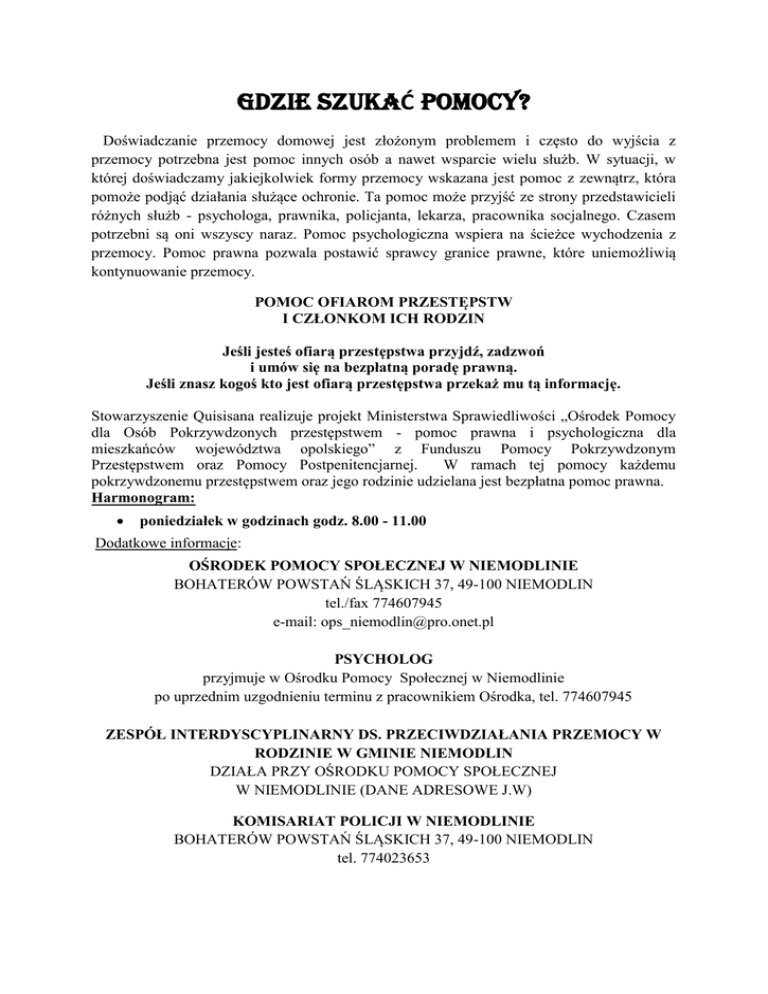 GDZIE SZUKAĆ POMOCY?

Doświadczanie przemocy domowej jest złożonym problemem i często do wyjścia z przemocy potrzebna jest pomoc innych osób a nawet wsparcie wielu służb. W sytuacji, w której doświadczamy jakiejkolwiek formy przemocy wskazana jest pomoc z zewnątrz, która pomoże podjąć działania służące ochronie. Ta pomoc może przyjść ze strony przedstawicieli różnych służb - psychologa, prawnika, policjanta, lekarza, pracownika socjalnego. Czasem potrzebni są oni wszyscy naraz. Pomoc psychologiczna wspiera na ścieżce wychodzenia z przemocy. Pomoc prawna pozwala postawić sprawcy granice prawne, które uniemożliwią kontynuowanie przemocy.

POMOC OFIAROM PRZESTĘPSTW
I CZŁONKOM ICH RODZIN

Jeśli jesteś ofiarą przestępstwa przyjdź, zadzwoń
i umów się na bezpłatną poradę prawną.
Jeśli znasz kogoś kto jest ofiarą przestępstwa przekaż mu tą informację.

Stowarzyszenie Quisisana realizuje projekt Ministerstwa Sprawiedliwości „Ośrodek Pomocy dla Osób Pokrzywdzonych przestępstwem - pomoc prawna i psychologiczna dla mieszkańców województwa opolskiego” z Funduszu Pomocy Pokrzywdzonym Przestępstwem oraz Pomocy Postpenitencjarnej. W ramach tej pomocy każdemu pokrzywdzonemu przestępstwem oraz jego rodzinie udzielana jest bezpłatna pomoc prawna.
Harmonogram:

• poniedziałek w godzinach godz. 8.00 - 11.00

Dodatkowe informacje:

OŚRODEK POMOCY SPOŁECZNEJ W NIEMODLINIE
BOHATERÓW POWSTAŃ ŚLĄSKICH 37, 49-100 NIEMODLIN
tel./fax 774607945
e-mail: ops_niemodlin@pro.onet.pl

PSYCHOLOG
przyjmuje w Ośrodku Pomocy Społecznej w Niemodlinie
po uprzednim uzgodnieniu terminu z pracownikiem Ośrodka, tel. 774607945

ZESPÓŁ INTERDYSCYPLINARNY DS. PRZECIWDZIAŁANIA PRZEMOCY W RODZINIE W GMINIE NIEMODLIN
DZIAŁA PRZY OŚRODKU POMOCY SPOŁECZNEJ
W NIEMODLINIE (DANE ADRESOWE J.W)

KOMISARIAT POLICJI W NIEMODLINIE
BOHATERÓW POWSTAŃ ŚLĄSKICH 37, 49-100 NIEMODLIN
tel. 774023653